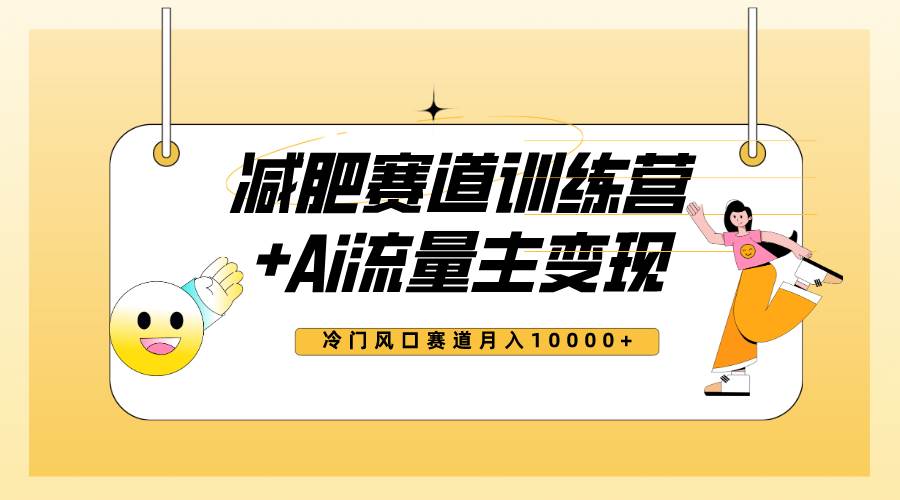 减肥赛道训练营
+Ai流量主变现

冷门风口赛道月入10000+